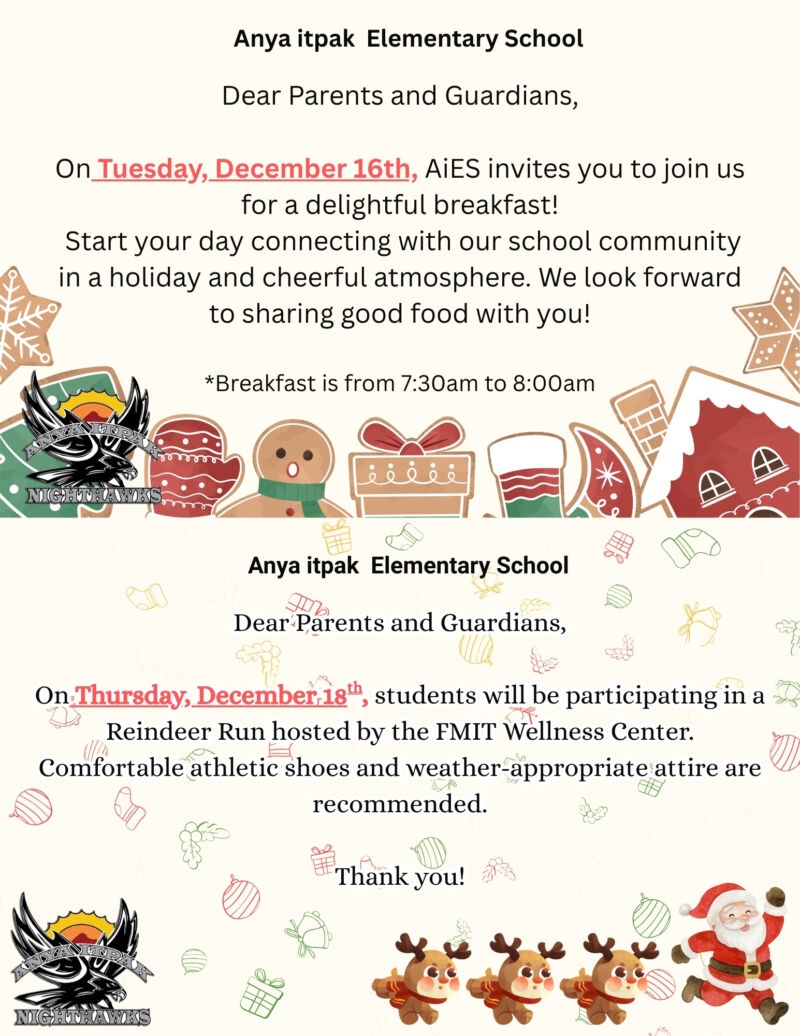 Anya itpak Elementary School

Dear Parents and Guardians,

On Tuesday, December 16th, AiES invites you to join us for a delightful breakfast! Start your day connecting with our school community in a holiday and cheerful atmosphere. We look forward to sharing good food with you!

*Breakfast is from 7:30am to 8:00am

ANYA ITPAK
NIGHTHAWKS

Anya itpak Elementary School

Dear Parents and Guardians,

On Thursday, December 18$^{th}$, students will be participating in a Reindeer Run hosted by the FMIT Wellness Center. Comfortable athletic shoes and weather-appropriate attire are recommended.

Thank you!

ANYA ITPAK
NIGHTHAWKS